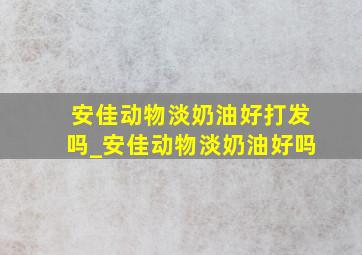 安佳动物淡奶油好打发吗_安佳动物淡奶油好吗